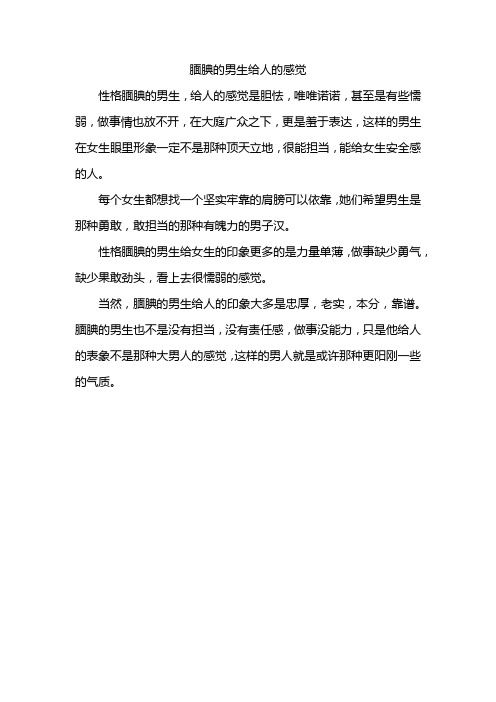 腼腆的男生给人的感觉

性格腼腆的男生，给人的感觉是胆怯，唯唯诺诺，甚至是有些懦弱，做事情也放不开，在大庭广众之下，更是羞于表达，这样的男生在女生眼里形象一定不是那种顶天立地，很能担当，能给女生安全感的人。

每个女生都想找一个坚实牢靠的肩膀可以依靠，她们希望男生是那种勇敢，敢担当的那种有魄力的男子汉。

性格腼腆的男生给女生的印象更多的是力量单薄，做事缺少勇气，缺少果敢劲头，看上去很懦弱的感觉。

当然，腼腆的男生给人的印象大多是忠厚，老实，本分，靠谱。腼腆的男生也不是没有担当，没有责任感，做事没能力，只是他给人的表象不是那种大男人的感觉，这样的男人就是或许那种更阳刚一些的气质。